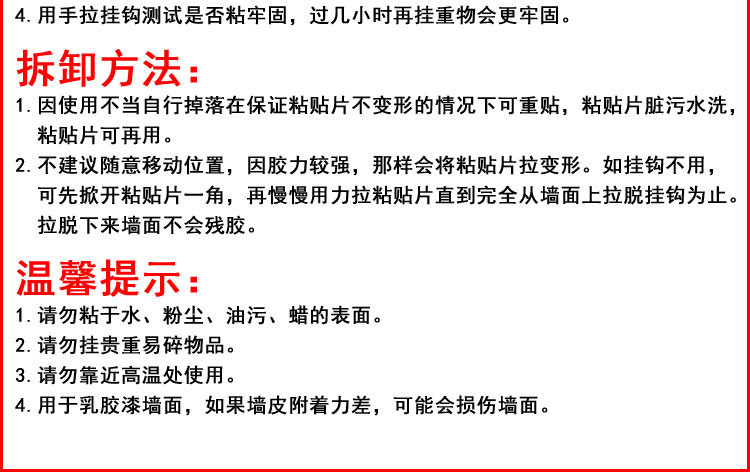 4. 用手拉挂钩测试是否粘牢固，过几小时再挂重物会更牢固。

拆卸方法：

1. 因使用不当自行掉落在保证粘贴片不变形的情况下可重贴，粘贴片脏污水洗，粘贴片可再用。

2. 不建议随意移动位置，因胶力较强，那样会将粘贴片拉变形。如挂钩不用，可先掀开粘贴片一角，再慢慢用力拉粘贴片直到完全从墙面上拉脱挂钩为止。拉脱下来墙面不会残胶。

温馨提示：

1. 请勿粘于水、粉尘、油污、蜡的表面。

2. 请勿挂贵重易碎物品。

3. 请勿靠近高温处使用。

4. 用于乳胶漆墙面，如果墙皮附着力差，可能会损伤墙面。